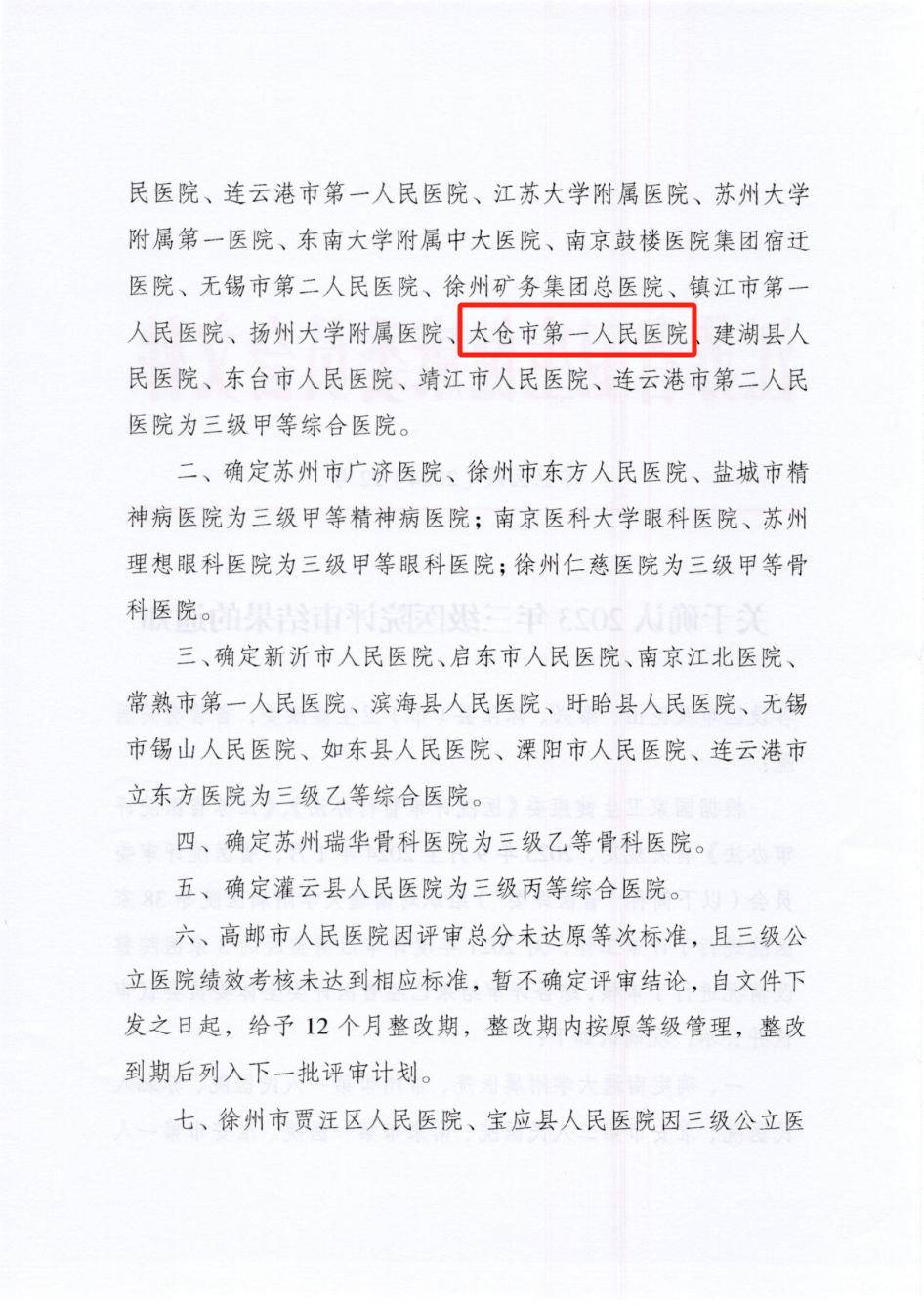 民医院、连云港市第一人民医院、江苏大学附属医院、苏州大学附属第一医院、东南大学附属中大医院、南京鼓楼医院集团宿迁医院、无锡市第二人民医院、徐州矿务集团总医院、镇江市第一人民医院、扬州大学附属医院、太仓市第一人民医院、建湖县人民医院、东台市人民医院、靖江市人民医院、连云港市第二人民医院为三级甲等综合医院。

二、确定苏州市广济医院、徐州市东方人民医院、盐城市精神病医院为三级甲等精神病医院；南京医科大学眼科医院、苏州理想眼科医院为三级甲等眼科医院；徐州仁慈医院为三级甲等骨科医院。

三、确定新沂市人民医院、启东市人民医院、南京江北医院、常熟市第一人民医院、滨海县人民医院、盱眙县人民医院、无锡市锡山人民医院、如东县人民医院、溧阳市人民医院、连云港市立东方医院为三级乙等综合医院。

四、确定苏州瑞华骨科医院为三级乙等骨科医院。

五、确定灌云县人民医院为三级丙等综合医院。

六、高邮市人民医院因评审总分未达原等次标准，且三级公立医院绩效考核未达到相应标准，暂不确定评审结论，自文件下发之日起，给予 12 个月整改期，整改期内按原等级管理，整改到期后列入下一批评审计划。

七、徐州市贾汪区人民医院、宝应县人民医院因三级公立医